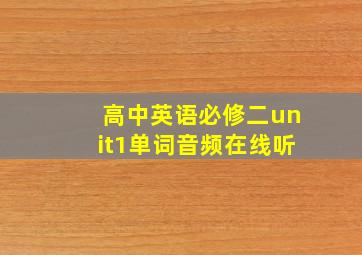 高中英语必修二unit1单词音频在线听